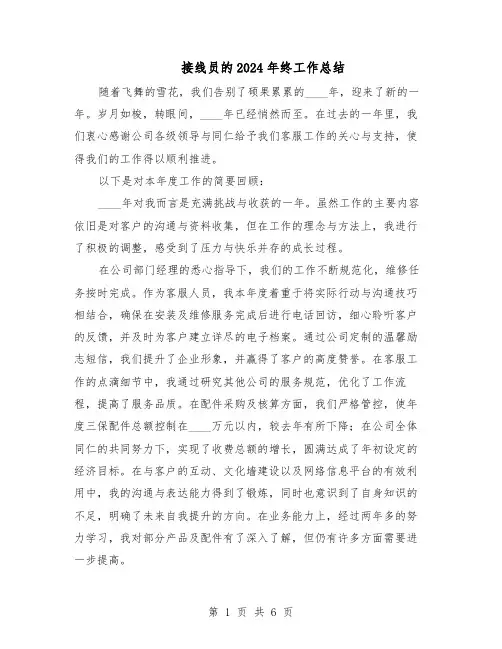 接线员的2024年终工作总结

随着飞舞的雪花，我们告别了硕果累累的____年，迎来了新的一年。岁月如梭，转眼间，____年已经悄然而至。在过去的一年里，我们衷心感谢公司各级领导与同仁给予我们客服工作的关心与支持，使得我们的工作得以顺利推进。

以下是对本年度工作的简要回顾：

____年对我而言是充满挑战与收获的一年。虽然工作的主要内容依旧是对客户的沟通与资料收集，但在工作的理念与方法上，我进行了积极的调整，感受到了压力与快乐并存的成长过程。

在公司部门经理的悉心指导下，我们的工作不断规范化，维修任务按时完成。作为客服人员，我本年度着重于将实际行动与沟通技巧相结合，确保在安装及维修服务完成后进行电话回访，细心聆听客户的反馈，并及时为客户建立详尽的电子档案。通过公司定制的温馨励志短信，我们提升了企业形象，并赢得了客户的高度赞誉。在客服工作的点滴细节中，我通过研究其他公司的服务规范，优化了工作流程，提高了服务品质。在配件采购及核算方面，我们严格管控，使年度三保配件总额控制在____万元以内，较去年有所下降；在公司全体同仁的共同努力下，实现了收费总额的增长，圆满达成了年初设定的经济目标。在与客户的互动、文化墙建设以及网络信息平台的有效利用中，我的沟通与表达能力得到了锻炼，同时也意识到了自身知识的不足，明确了未来自我提升的方向。在业务能力上，经过两年多的努力学习，我对部分产品及配件有了深入了解，但仍有许多方面需要进一步提高。

第 1 页 共 6 页